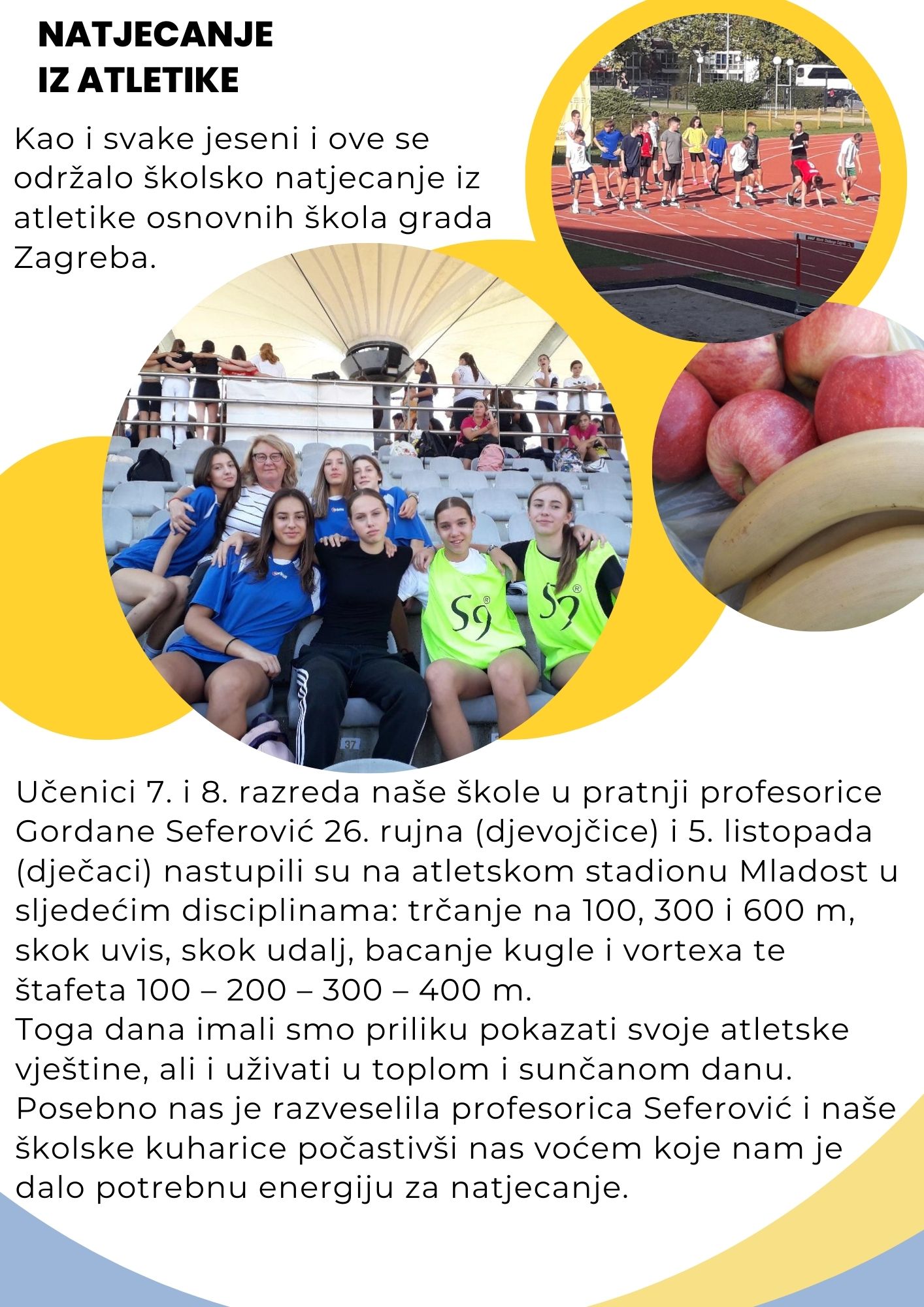 NATJECANJE IZ ATLETIKE

Kao i svake jeseni i ove se održalo školsko natjecanje iz atletike osnovnih škola grada Zagreba.

S9

S9

37

Učenici 7. i 8. razreda naše škole u pratnji profesorice Gordane Seferović 26. rujna (djevojčice) i 5. listopada (dječaci) nastupili su na atletskom stadionu Mladost u sljedećim disciplinama: trčanje na 100, 300 i 600 m, skok uvis, skok udalj, bacanje kugle i vortexa te štafeta 100 – 200 – 300 – 400 m.
Toga dana imali smo priliku pokazati svoje atletske vještine, ali i uživati u toplom i sunčanom danu. Posebno nas je razveselila profesorica Seferović i naše školske kuharice počastivši nas voćem koje nam je dalo potrebnu energiju za natjecanje.